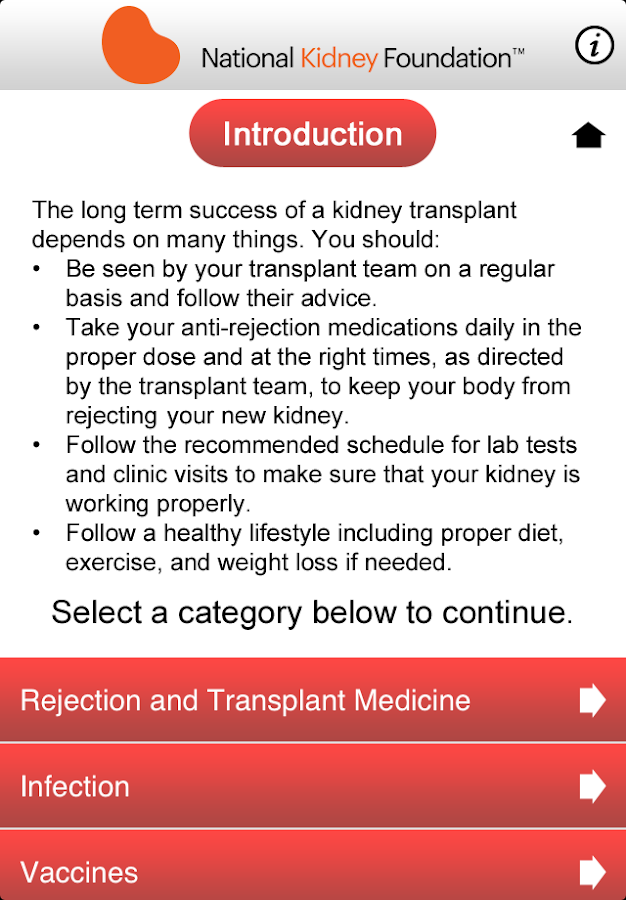 National Kidney Foundation™

i

Introduction

The long term success of a kidney transplant depends on many things. You should:
• Be seen by your transplant team on a regular basis and follow their advice.
• Take your anti-rejection medications daily in the proper dose and at the right times, as directed by the transplant team, to keep your body from rejecting your new kidney.
• Follow the recommended schedule for lab tests and clinic visits to make sure that your kidney is working properly.
• Follow a healthy lifestyle including proper diet, exercise, and weight loss if needed.

Select a category below to continue.

Rejection and Transplant Medicine

Infection

Vaccines